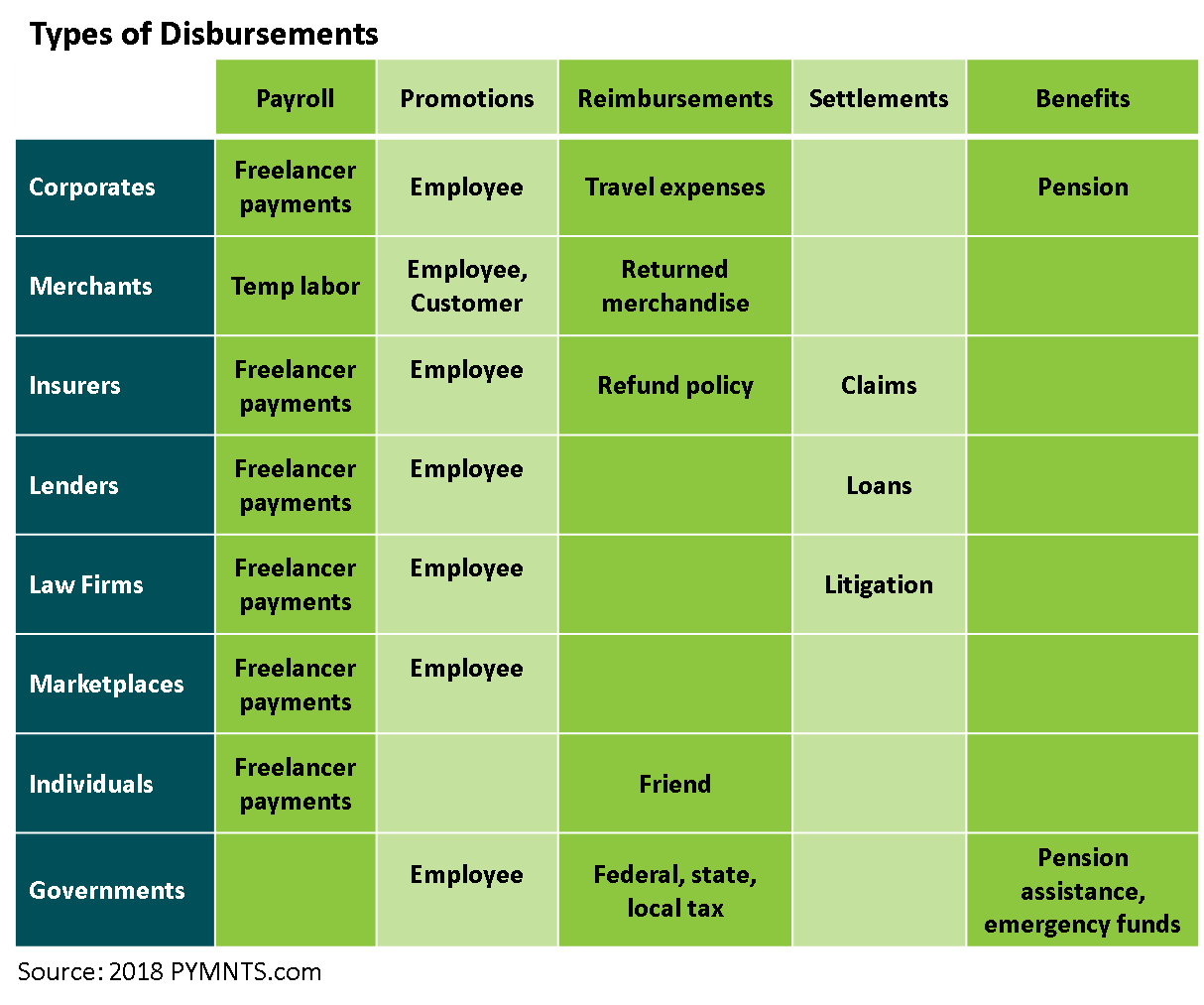 Types of Disbursements

| | Payroll | Promotions | Reimbursements | Settlements | Benefits |
|---|---|---|---|---|---|
| Corporates | Freelancer payments | Employee | Travel expenses | | Pension |
| Merchants | Temp labor | Employee, Customer | Returned merchandise | | |
| Insurers | Freelancer payments | Employee | Refund policy | Claims | |
| Lenders | Freelancer payments | Employee | | Loans | |
| Law Firms | Freelancer payments | Employee | | Litigation | |
| Marketplaces | Freelancer payments | Employee | | | |
| Individuals | Freelancer payments | | Friend | | |
| Governments | | Employee | Federal, state, local tax | | Pension assistance, emergency funds |

Source: 2018 PYMNTS.com